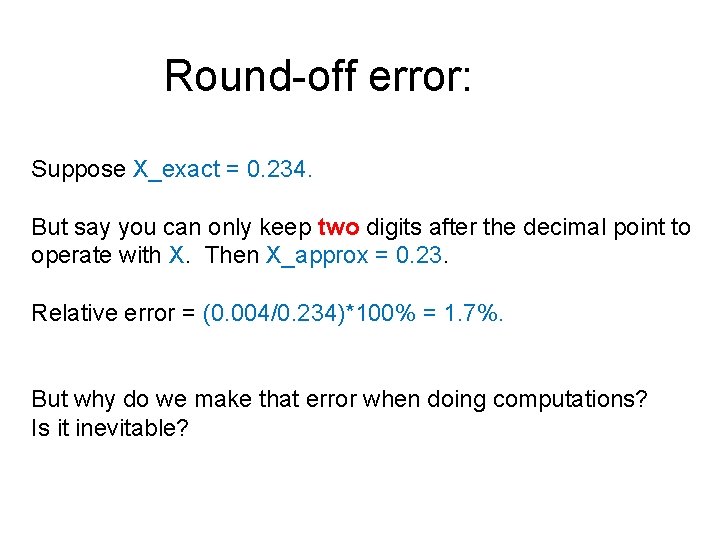 Round-off error:

Suppose X_exact = 0.234.

But say you can only keep two digits after the decimal point to operate with X. Then X_approx = 0.23.

Relative error = (0.004/0.234)*100% = 1.7%.

But why do we make that error when doing computations?
Is it inevitable?